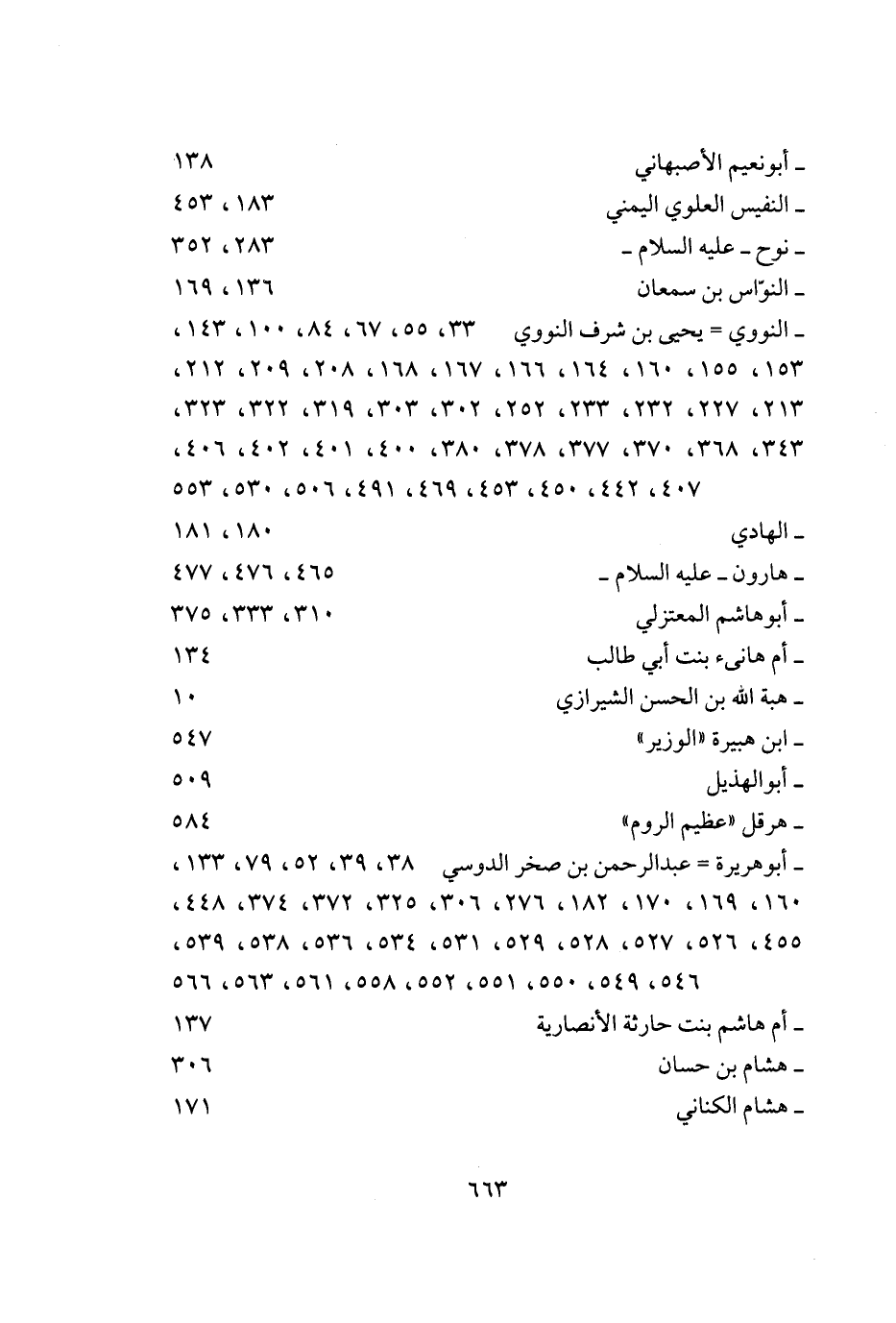 ـ أبونعيم الأصبهاني ١٣٨
ـ النفيس العلوي اليمني ١٨٣، ٤٥٣
ـ نوح ـ عليه السلام ـ ٢٨٣، ٣٥٢
ـ النوّاس بن سمعان ١٣٦، ١٦٩
ـ النووي = يحيى بن شرف النووي ٣٣، ٥٥، ٦٧، ٨٤، ١٠٠، ١٤٣، ١٥٣، ١٥٥، ١٦٠، ١٦٤، ١٦٦، ١٦٧، ١٦٨، ٢٠٨، ٢٠٩، ٢١٢، ٢١٣، ٢٢٧، ٢٣٢، ٢٣٣، ٢٥٢، ٣٠٢، ٣٠٣، ٣١٩، ٣٢٢، ٣٢٣، ٣٤٣، ٣٦٨، ٣٧٠، ٣٧٧، ٣٧٨، ٣٨٠، ٤٠٠، ٤٠١، ٤٠٢، ٤٠٦، ٤٠٧، ٤٤٢، ٤٥٠، ٤٥٣، ٤٦٩، ٤٩١، ٥٠٦، ٥٣٠، ٥٥٣
ـ الهادي ١٨٠، ١٨١
ـ هارون ـ عليه السلام ـ ٤٦٥، ٤٧٦، ٤٧٧
ـ أبوهاشم المعتزلي ٣١٠، ٣٣٣، ٣٧٥
ـ أم هانىء بنت أبي طالب ١٣٤
ـ هبة الله بن الحسن الشيرازي ١٠
ـ ابن هبيرة «الوزير» ٥٤٧
ـ أبوالهذيل ٥٠٩
ـ هرقل «عظيم الروم» ٥٨٤
ـ أبوهريرة = عبدالرحمن بن صخر الدوسي ٣٨، ٣٩، ٥٢، ٧٩، ١٣٣، ١٦٠، ١٦٩، ١٧٠، ١٨٢، ٢٧٦، ٣٠٦، ٣٢٥، ٣٧٢، ٣٧٤، ٤٤٨، ٤٥٥، ٥٢٦، ٥٢٧، ٥٢٨، ٥٢٩، ٥٣١، ٥٣٤، ٥٣٦، ٥٣٨، ٥٣٩، ٥٤٦، ٥٤٩، ٥٥٠، ٥٥١، ٥٥٢، ٥٥٨، ٥٦١، ٥٦٣، ٥٦٦
ـ أم هاشم بنت حارثة الأنصارية ١٣٧
ـ هشام بن حسان ٣٠٦
ـ هشام الكناني ١٧١

٦٦٣